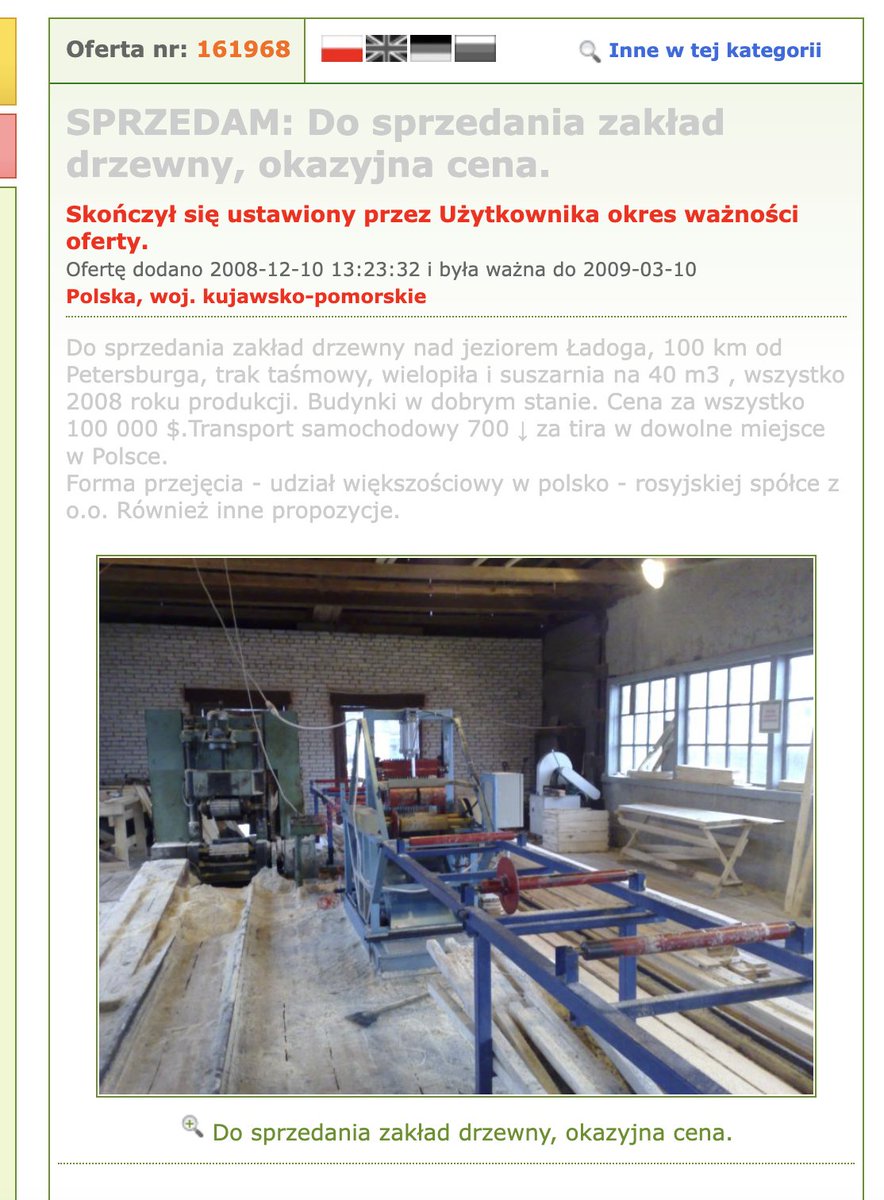 Oferta nr: 161968

Inne w tej kategorii

SPRZEDAM: Do sprzedania zakład drzewny, okazyjna cena.

Skończył się ustawiony przez Użytkownika okres ważności oferty.

Ofertę dodano 2008-12-10 13:23:32 i była ważna do 2009-03-10

Polska, woj. kujawsko-pomorskie

Do sprzedania zakład drzewny nad jeziorem Ładoga, 100 km od Petersburga, trak taśmowy, wielopiła i suszarnia na 40 m3 , wszystko 2008 roku produkcji. Budynki w dobrym stanie. Cena za wszystko 100 000 $.Transport samochodowy 700 ↓ za tira w dowolne miejsce w Polsce.
Forma przejęcia - udział większościowy w polsko - rosyjskiej spółce z o.o. Również inne propozycje.

Do sprzedania zakład drzewny, okazyjna cena.